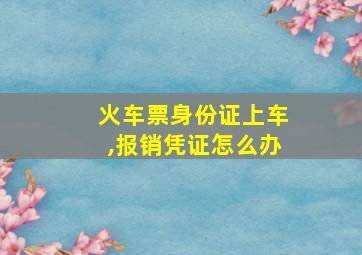 火车票身份证上车,报销凭证怎么办